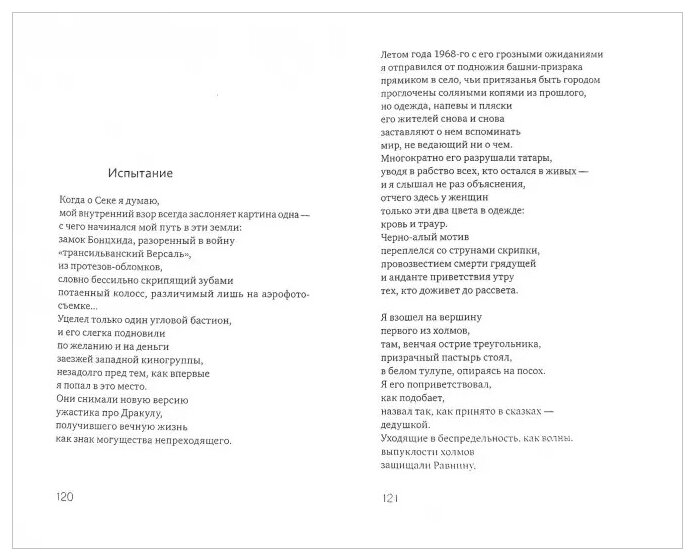 Испытание

Когда о Секе я думаю,
мой внутренний взор всегда заслоняет картина одна —
с чего начинался мой путь в эти земли:
замок Бонцхида, разоренный в войну
«трансильванский Версаль»,
из протезов-обломков,
словно бессильно скрипящий зубами
потаенный колосс, различимый лишь на аэрофотосъемке...
Уцелел только один угловой бастион,
и его слегка подновили
по желанию и на деньги
заезжей западной киногруппы,
незадолго пред тем, как впервые
я попал в это место.
Они снимали новую версию
ужастика про Дракулу,
получившего вечную жизнь
как знак могущества непреходящего.

120

Летом года 1968-го с его грозными ожиданиями
я отправился от подножия башни-призрака
прямиком в село, чьи притязанья быть городом
проглочены соляными копями из прошлого,
но одежда, напевы и пляски
его жителей снова и снова
заставляют о нем вспоминать
мир, не ведающий ни о чем.
Многократно его разрушали татары,
уводя в рабство всех, кто остался в живых —
и я слышал не раз объяснения,
отчего здесь у женщин
только эти два цвета в одежде:
кровь и траур.
Черно-алый мотив
переплелся со струнами скрипки,
провозвестием смерти грядущей
и анданте приветствия утру
тех, кто доживет до рассвета.

Я взошел на вершину
первого из холмов,
там, венчая острие треугольника,
призрачный пастырь стоял,
в белом тулупе, опираясь на посох.
Я его поприветствовал,
как подобает,
назвал так, как принято в сказках —
дедушкой.
Уходящие в беспредельность, как волны,
выпуклости холмов
защищали Равнину.

121